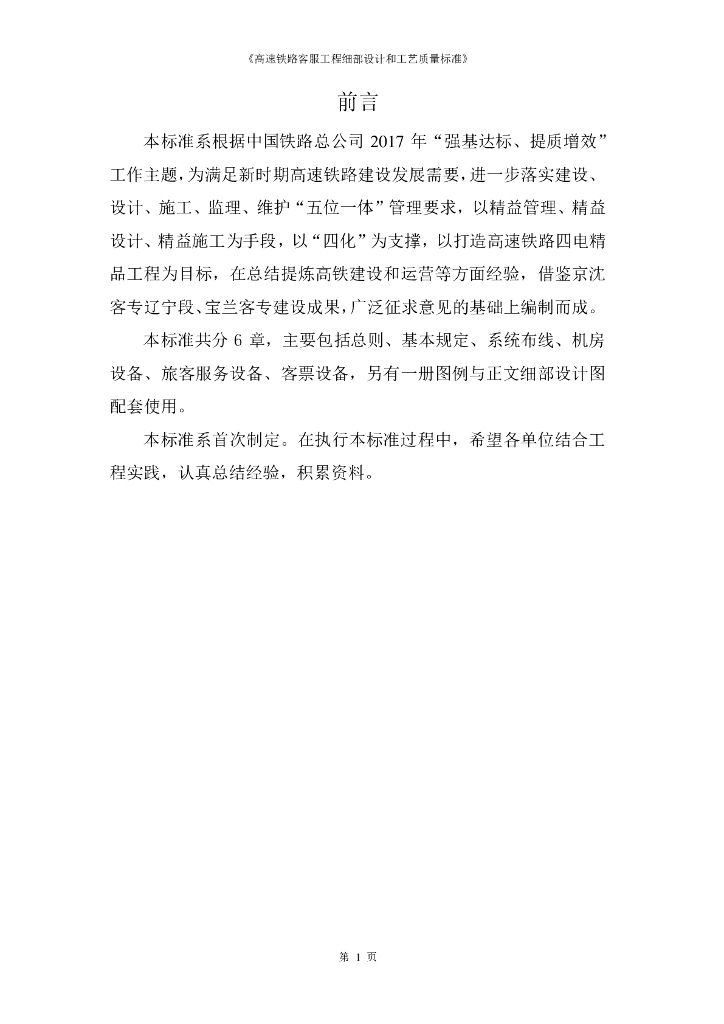 《高速铁路客服工程细部设计和工艺质量标准》

前言

本标准系根据中国铁路总公司 2017 年“强基达标、提质增效”工作主题，为满足新时期高速铁路建设发展需要，进一步落实建设、设计、施工、监理、维护“五位一体”管理要求，以精益管理、精益设计、精益施工为手段，以“四化”为支撑，以打造高速铁路四电精品工程为目标，在总结提炼高铁建设和运营等方面经验，借鉴京沈客专辽宁段、宝兰客专建设成果，广泛征求意见的基础上编制而成。

本标准共分 6 章，主要包括总则、基本规定、系统布线、机房设备、旅客服务设备、客票设备，另有一册图例与正文细部设计图配套使用。

本标准系首次制定。在执行本标准过程中，希望各单位结合工程实践，认真总结经验，积累资料。

第 1 页